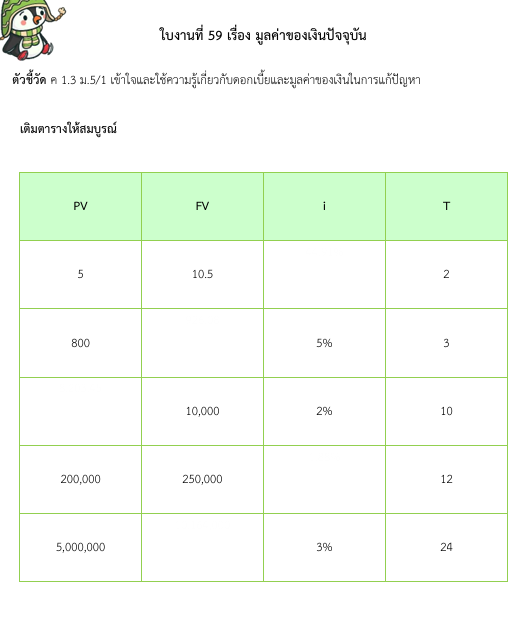 ใบงานที่ 59 เรื่อง มูลค่าของเงินปัจจุบัน

ตัวชี้วัด ค 1.3 ม.5/1 เข้าใจและใช้ความรู้เกี่ยวกับดอกเบี้ยและมูลค่าของเงินในการแก้ปัญหา

เติมตารางให้สมบูรณ์

| PV | FV | i | T |
|---|---|---|---|
| 5 | 10.5 |  | 2 |
| 800 |  | 5% | 3 |
|  | 10,000 | 2% | 10 |
| 200,000 | 250,000 |  | 12 |
| 5,000,000 |  | 3% | 24 |